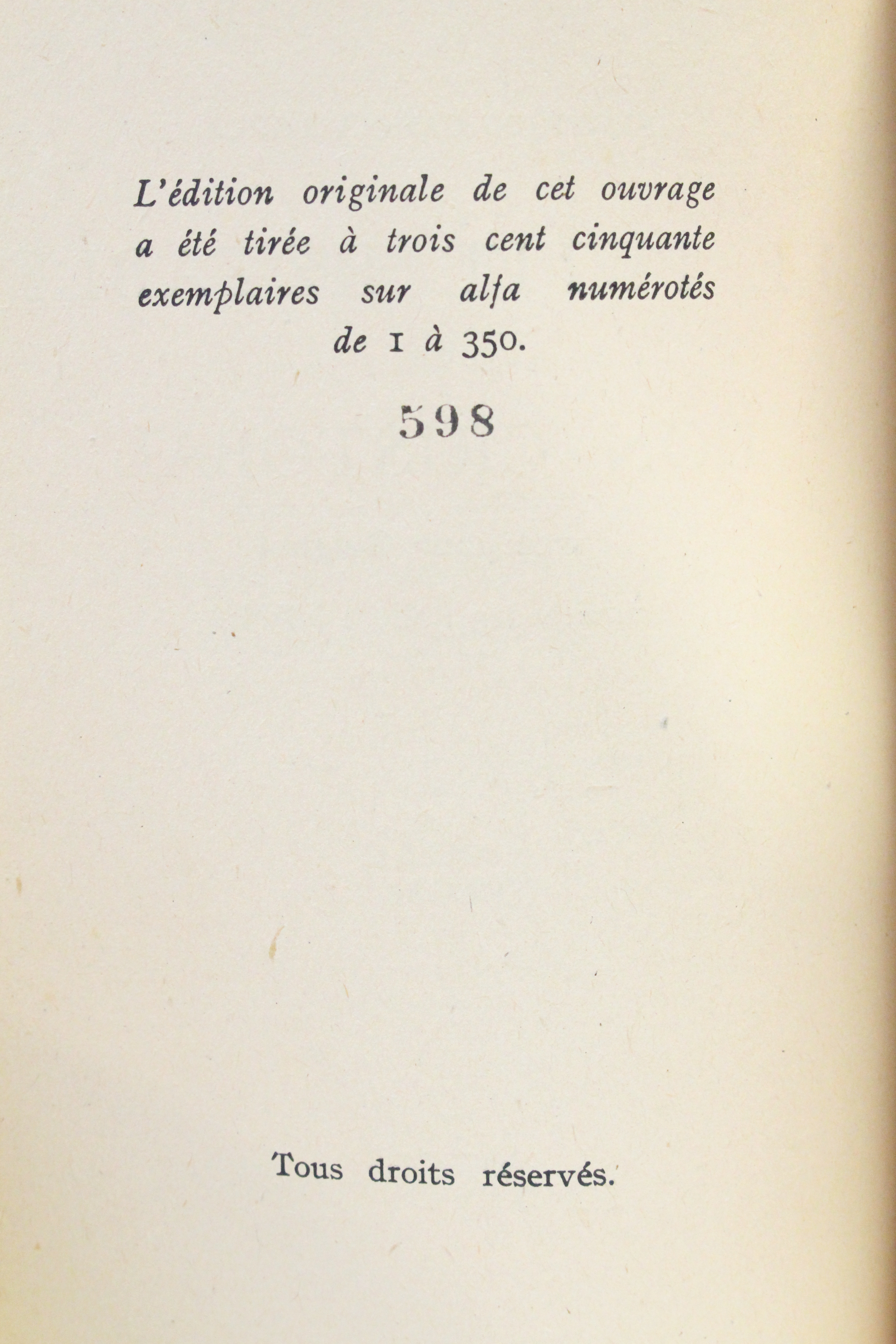 L'édition originale de cet ouvrage a été tirée à trois cent cinquante exemplaires sur alfa numérotés de 1 à 350.

598

Tous droits réservés.